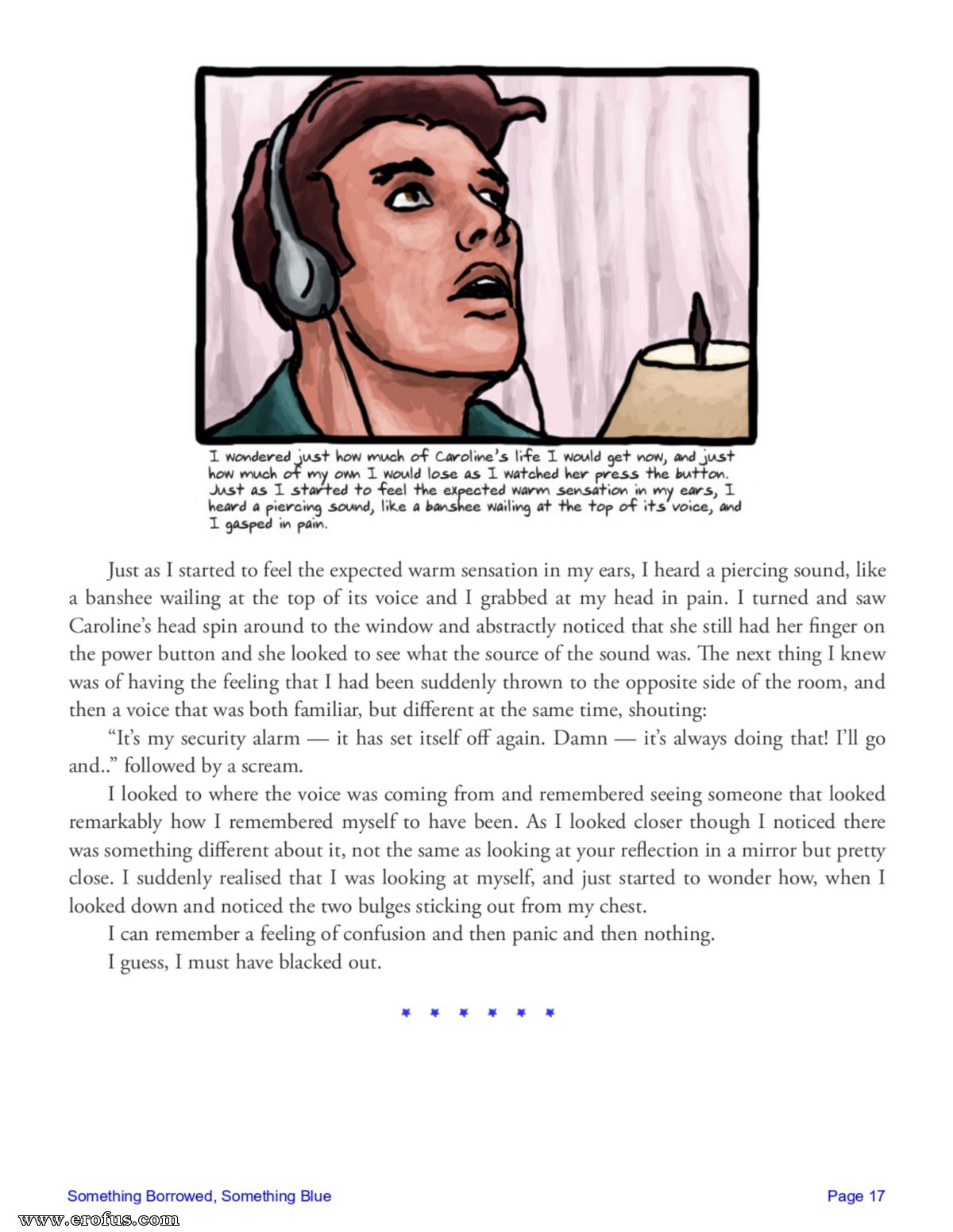 I wondered just how much of Caroline's life I would get now, and just how much of my own I would lose as I watched her press the button. Just as I started to feel the expected warm sensation in my ears, I heard a piercing sound, like a banshee wailing at the top of its voice, and I gasped in pain.

Just as I started to feel the expected warm sensation in my ears, I heard a piercing sound, like a banshee wailing at the top of its voice and I grabbed at my head in pain. I turned and saw Caroline's head spin around to the window and abstractly noticed that she still had her finger on the power button and she looked to see what the source of the sound was. The next thing I knew was of having the feeling that I had been suddenly thrown to the opposite side of the room, and then a voice that was both familiar, but different at the same time, shouting:

"It's my security alarm — it has set itself off again. Damn — it's always doing that! I'll go and.." followed by a scream.

I looked to where the voice was coming from and remembered seeing someone that looked remarkably how I remembered myself to have been. As I looked closer though I noticed there was something different about it, not the same as looking at your reflection in a mirror but pretty close. I suddenly realised that I was looking at myself, and just started to wonder how, when I looked down and noticed the two bulges sticking out from my chest.

I can remember a feeling of confusion and then panic and then nothing.

I guess, I must have blacked out.

* * * * * *

Something Borrowed, Something Blue

Page 17

www.erofus.com